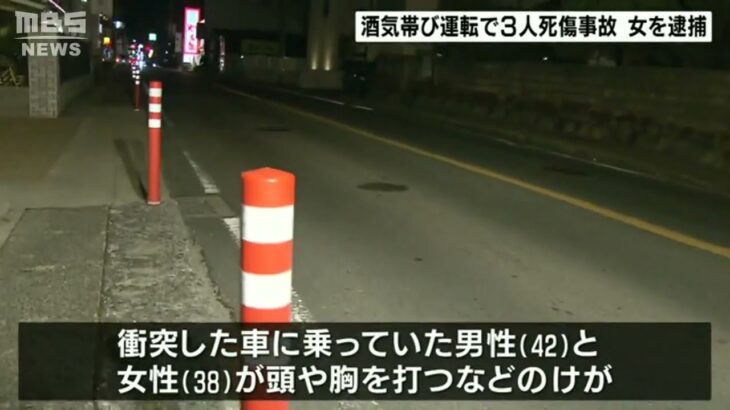 MBS NEWS

酒気帯び運転で３人死傷事故 女を逮捕

衝突した車に乗っていた男性(42)と女性(38)が頭や胸を打つなどのけが